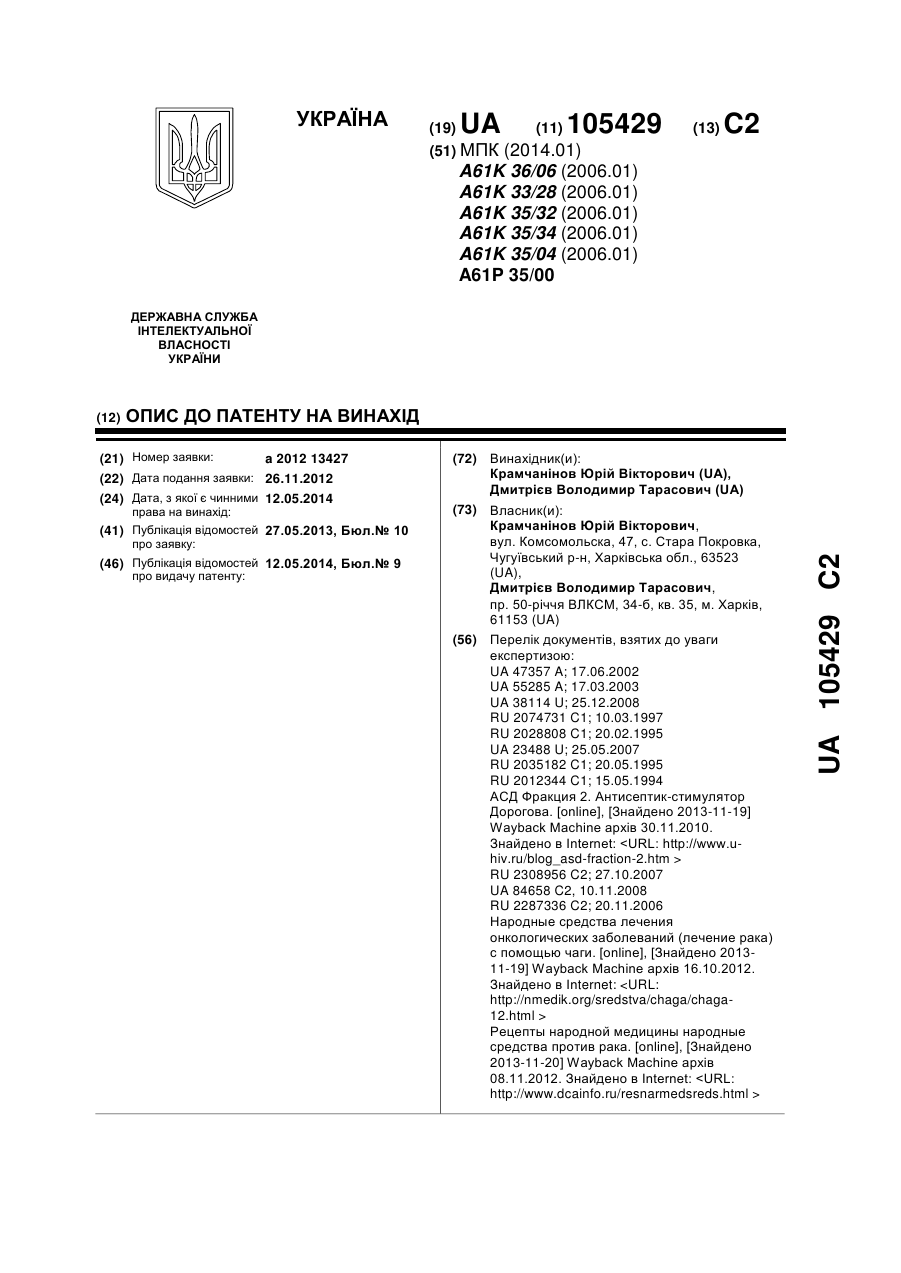 УКРАЇНА

(19) UA (11) 105429 (13) C2

(51) МПК (2014.01)
A61K 36/06 (2006.01)
A61K 33/28 (2006.01)
A61K 35/32 (2006.01)
A61K 35/34 (2006.01)
A61K 35/04 (2006.01)
A61P 35/00

ДЕРЖАВНА СЛУЖБА ІНТЕЛЕКТУАЛЬНОЇ ВЛАСНОСТІ УКРАЇНИ

(12) ОПИС ДО ПАТЕНТУ НА ВИНАХІД

(21) Номер заявки: a 2012 13427
(22) Дата подання заявки: 26.11.2012
(24) Дата, з якої є чинними права на винахід: 12.05.2014
(41) Публікація відомостей про заявку: 27.05.2013, Бюл.№ 10
(46) Публікація відомостей про видачу патенту: 12.05.2014, Бюл.№ 9

(72) Винахідник(и):
Крамчанінов Юрій Вікторович (UA),
Дмитрієв Володимир Тарасович (UA)

(73) Власник(и):
Крамчанінов Юрій Вікторович,
вул. Комсомольська, 47, с. Стара Покровка, Чугуївський р-н, Харківська обл., 63523 (UA),
Дмитрієв Володимир Тарасович,
пр. 50-річчя ВЛКСМ, 34-б, кв. 35, м. Харків, 61153 (UA)

(56) Перелік документів, взятих до уваги експертизою:
UA 47357 A; 17.06.2002
UA 55285 A; 17.03.2003
UA 38114 U; 25.12.2008
RU 2074731 C1; 10.03.1997
RU 2028808 C1; 20.02.1995
UA 23488 U; 25.05.2007
RU 2035182 C1; 20.05.1995
RU 2012344 C1; 15.05.1994
АСД Фракция 2. Антисептик-стимулятор Дорогова. [online], [Знайдено 2013-11-19] Wayback Machine архів 30.11.2010. Знайдено в Internet: <URL: http://www.u-hiv.ru/blog_asd-fraction-2.htm >
RU 2308956 C2; 27.10.2007
UA 84658 C2, 10.11.2008
RU 2287336 C2; 20.11.2006
Народные средства лечения онкологических заболеваний (лечение рака) с помощью чаги. [online], [Знайдено 2013-11-19] Wayback Machine архів 16.10.2012. Знайдено в Internet: <URL: http://nmedik.org/sredstva/chaga/chaga-12.html >
Рецепты народной медицины народные средства против рака. [online], [Знайдено 2013-11-20] Wayback Machine архів 08.11.2012. Знайдено в Internet: <URL: http://www.dcainfo.ru/resnarmedsreds.html >

UA 105429 C2